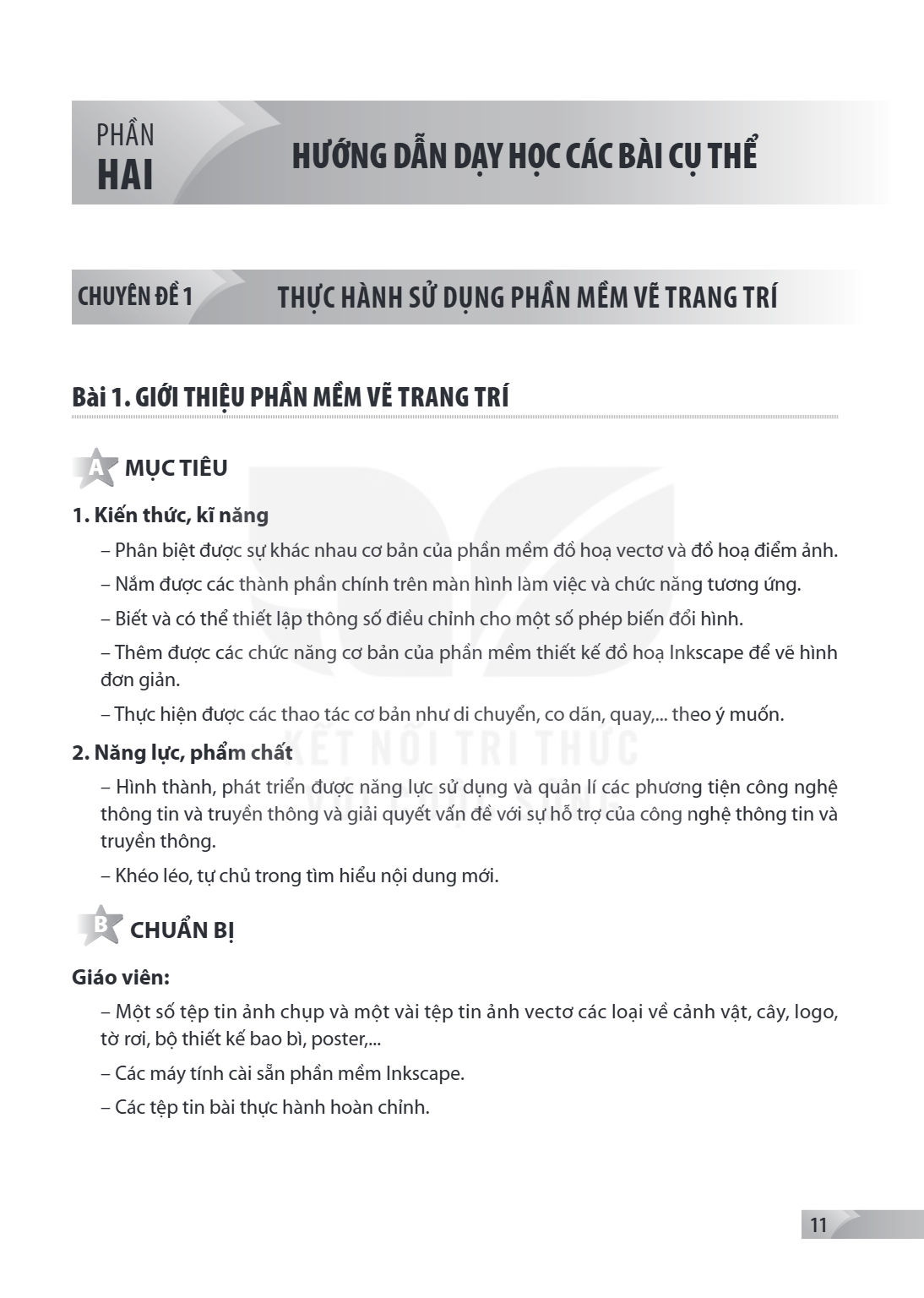 PHẦN
HAI

HƯỚNG DẪN DẠY HỌC CÁC BÀI CỤ THỂ

CHUYÊN ĐỀ 1

THỰC HÀNH SỬ DỤNG PHẦN MỀM VẼ TRANG TRÍ

Bài 1. GIỚI THIỆU PHẦN MỀM VẼ TRANG TRÍ

A MỤC TIÊU

1. Kiến thức, kĩ năng

– Phân biệt được sự khác nhau cơ bản của phần mềm đồ hoạ vectơ và đồ hoạ điểm ảnh.

– Nắm được các thành phần chính trên màn hình làm việc và chức năng tương ứng.

– Biết và có thể thiết lập thông số điều chỉnh cho một số phép biến đổi hình.

– Thêm được các chức năng cơ bản của phần mềm thiết kế đồ hoạ Inkscape để vẽ hình đơn giản.

– Thực hiện được các thao tác cơ bản như di chuyển, co dãn, quay,... theo ý muốn.

2. Năng lực, phẩm chất

– Hình thành, phát triển được năng lực sử dụng và quản lí các phương tiện công nghệ thông tin và truyền thông và giải quyết vấn đề với sự hỗ trợ của công nghệ thông tin và truyền thông.

– Khéo léo, tự chủ trong tìm hiểu nội dung mới.

B CHUẨN BỊ

Giáo viên:

– Một số tệp tin ảnh chụp và một vài tệp tin ảnh vectơ các loại về cảnh vật, cây, logo, tờ rơi, bộ thiết kế bao bì, poster,...

– Các máy tính cài sẵn phần mềm Inkscape.

– Các tệp tin bài thực hành hoàn chỉnh.

11

KẾT NỐI TRI THỨC VỚI CUỘC SỐNG